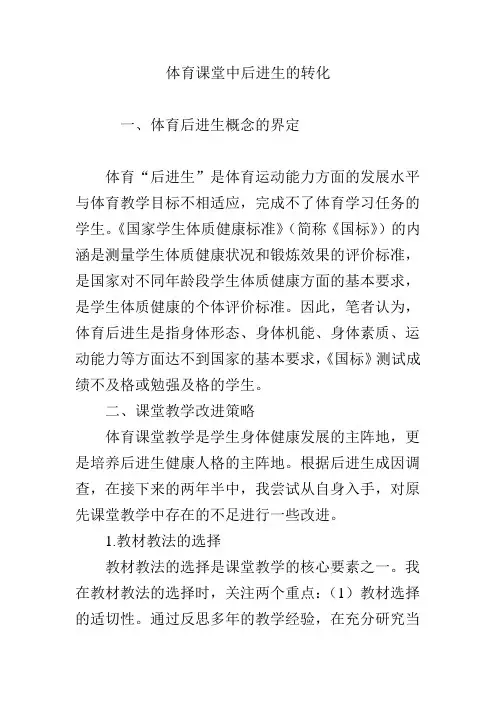 体育课堂中后进生的转化

一、体育后进生概念的界定

体育“后进生”是体育运动能力方面的发展水平与体育教学目标不相适应，完成不了体育学习任务的学生。《国家学生体质健康标准》（简称《国标》）的内涵是测量学生体质健康状况和锻炼效果的评价标准，是国家对不同年龄段学生体质健康方面的基本要求，是学生体质健康的个体评价标准。因此，笔者认为，体育后进生是指身体形态、身体机能、身体素质、运动能力等方面达不到国家的基本要求，《国标》测试成绩不及格或勉强及格的学生。

二、课堂教学改进策略

体育课堂教学是学生身体健康发展的主阵地，更是培养后进生健康人格的主阵地。根据后进生成因调查，在接下来的两年半中，我尝试从自身入手，对原先课堂教学中存在的不足进行一些改进。

1.教材教法的选择

教材教法的选择是课堂教学的核心要素之一。我在教材教法的选择时，关注两个重点：（1）教材选择的适切性。通过反思多年的教学经验，在充分研究当